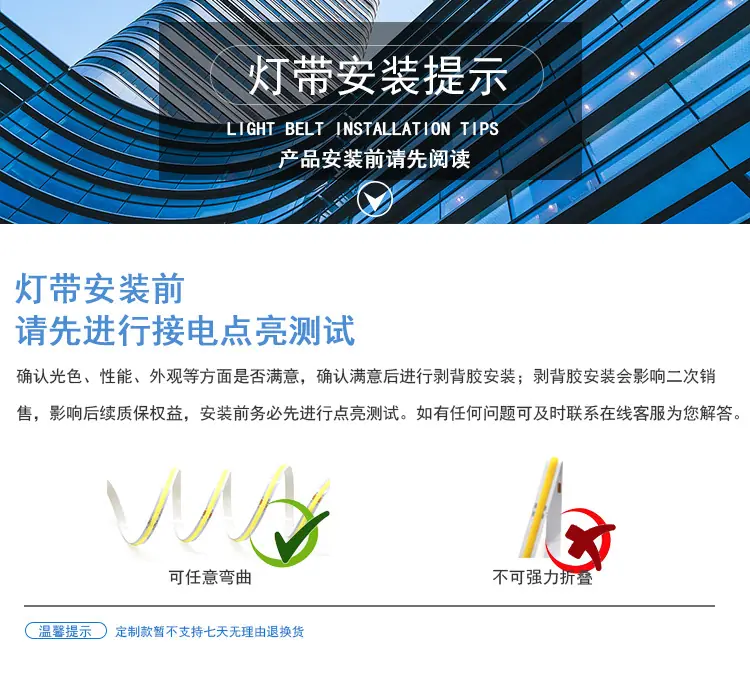 灯带安装提示

LIGHT BELT INSTALLATION TIPS

产品安装前请先阅读

灯带安装前
请先进行接电点亮测试

确认光色、性能、外观等方面是否满意，确认满意后进行剥背胶安装；剥背胶安装会影响二次销售，影响后续质保权益，安装前务必先进行点亮测试。如有任何问题可及时联系在线客服为您解答。

可任意弯曲

不可强力折叠

温馨提示 定制款暂不支持七天无理由退换货